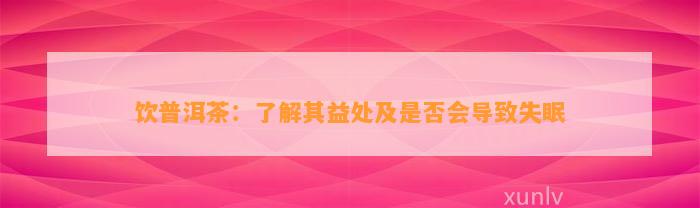 饮普洱茶：了解其益处及是否会导致失眠

xunlv